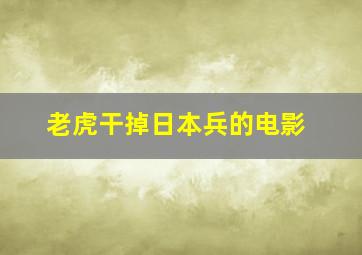 老虎干掉日本兵的电影